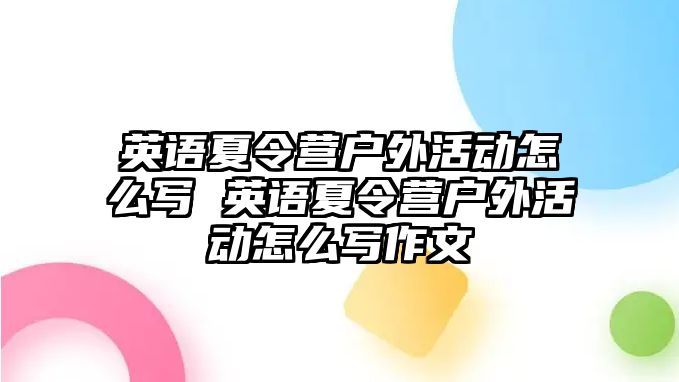 英语夏令营户外活动怎么写 英语夏令营户外活动怎么写作文